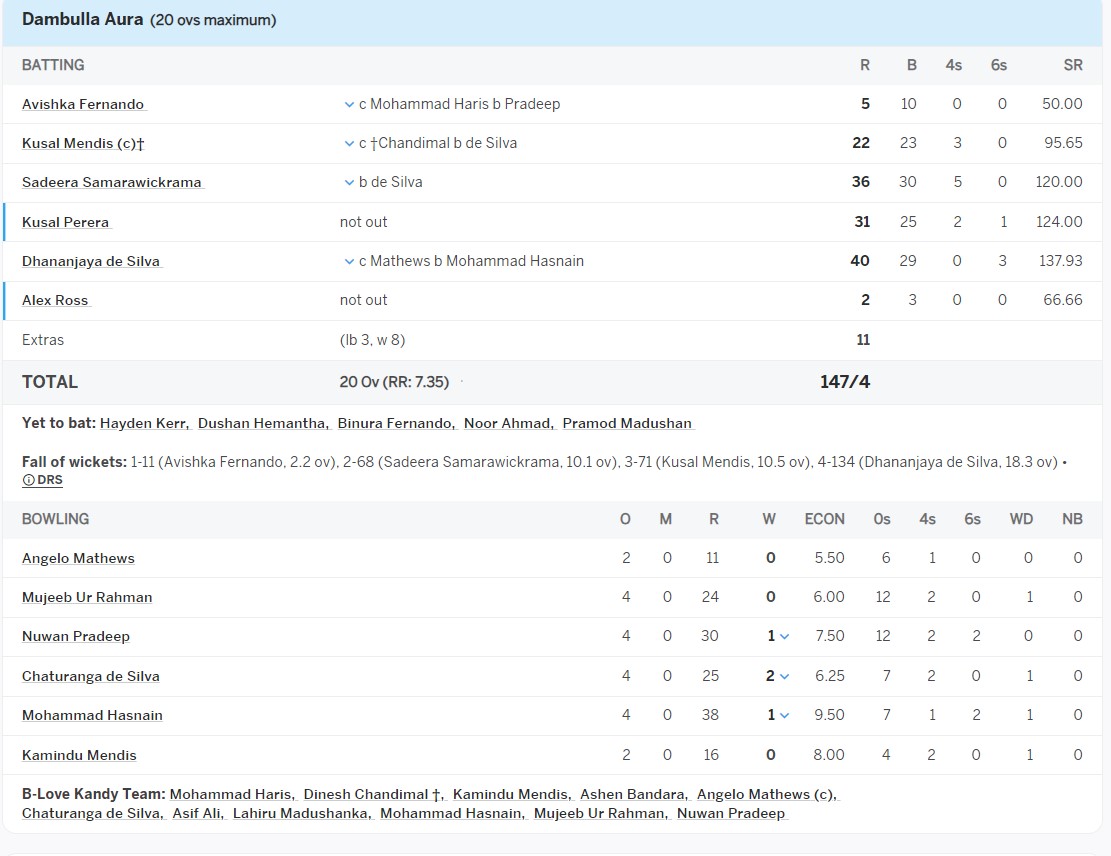 Dambulla Aura (20 ovs maximum)

| BATTING | | R | B | 4s | 6s | SR |
|---|---|---|---|---|---|---|
| Avishka Fernando | c Mohammad Haris b Pradeep | 5 | 10 | 0 | 0 | 50.00 |
| Kusal Mendis (c)† | c †Chandimal b de Silva | 22 | 23 | 3 | 0 | 95.65 |
| Sadeera Samarawickrama | b de Silva | 36 | 30 | 5 | 0 | 120.00 |
| Kusal Perera | not out | 31 | 25 | 2 | 1 | 124.00 |
| Dhananjaya de Silva | c Mathews b Mohammad Hasnain | 40 | 29 | 0 | 3 | 137.93 |
| Alex Ross | not out | 2 | 3 | 0 | 0 | 66.66 |
| Extras | (lb 3, w 8) | 11 | | | | |
| TOTAL | 20 Ov (RR: 7.35) | 147/4 | | | | |

Yet to bat: Hayden Kerr, Dushan Hemantha, Binura Fernando, Noor Ahmad, Pramod Madushan

Fall of wickets: 1-11 (Avishka Fernando, 2.2 ov), 2-68 (Sadeera Samarawickrama, 10.1 ov), 3-71 (Kusal Mendis, 10.5 ov), 4-134 (Dhananjaya de Silva, 18.3 ov) • DRS

| BOWLING | O | M | R | W | ECON | 0s | 4s | 6s | WD | NB |
|---|---|---|---|---|---|---|---|---|---|---|
| Angelo Mathews | 2 | 0 | 11 | 0 | 5.50 | 6 | 1 | 0 | 0 | 0 |
| Mujeeb Ur Rahman | 4 | 0 | 24 | 0 | 6.00 | 12 | 2 | 0 | 1 | 0 |
| Nuwan Pradeep | 4 | 0 | 30 | 1 | 7.50 | 12 | 2 | 2 | 0 | 0 |
| Chaturanga de Silva | 4 | 0 | 25 | 2 | 6.25 | 7 | 2 | 0 | 1 | 0 |
| Mohammad Hasnain | 4 | 0 | 38 | 1 | 9.50 | 7 | 1 | 2 | 1 | 0 |
| Kamindu Mendis | 2 | 0 | 16 | 0 | 8.00 | 4 | 2 | 0 | 1 | 0 |

B-Love Kandy Team: Mohammad Haris, Dinesh Chandimal †, Kamindu Mendis, Ashen Bandara, Angelo Mathews (c), Chaturanga de Silva, Asif Ali, Lahiru Madushanka, Mohammad Hasnain, Mujeeb Ur Rahman, Nuwan Pradeep